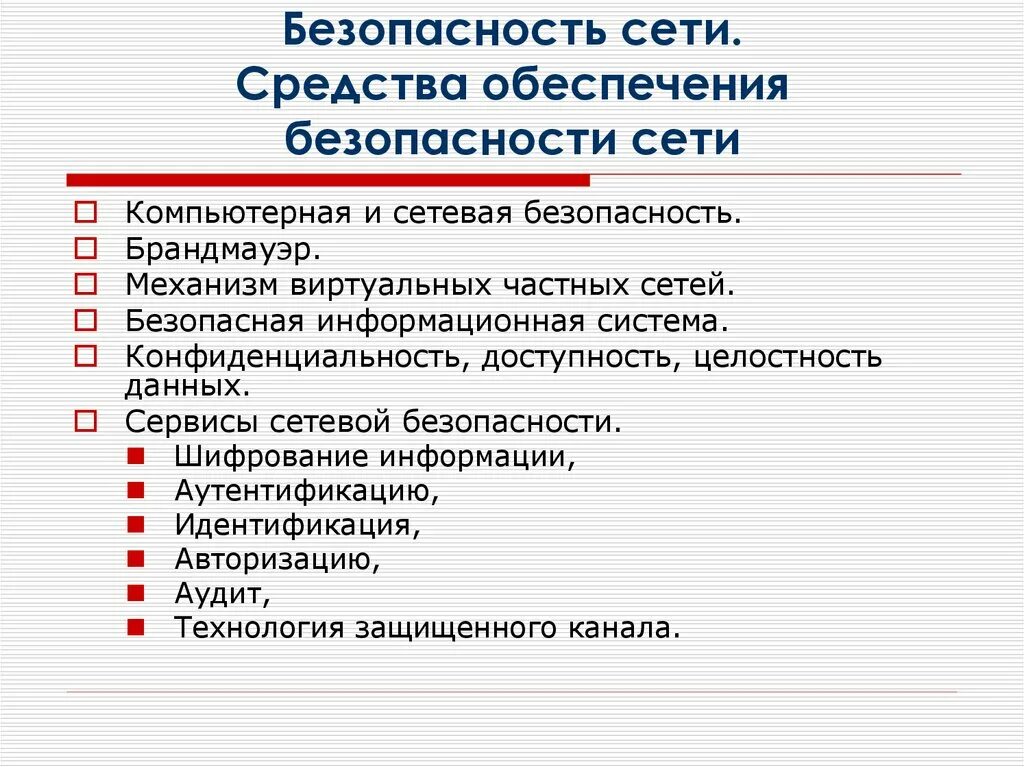 Безопасность сети.
Средства обеспечения безопасности сети

- Компьютерная и сетевая безопасность.
- Брандмауэр.
- Механизм виртуальных частных сетей.
- Безопасная информационная система.
- Конфиденциальность, доступность, целостность данных.
- Сервисы сетевой безопасности.
  - Шифрование информации,
  - Аутентификацию,
  - Идентификация,
  - Авторизацию,
  - Аудит,
  - Технология защищенного канала.